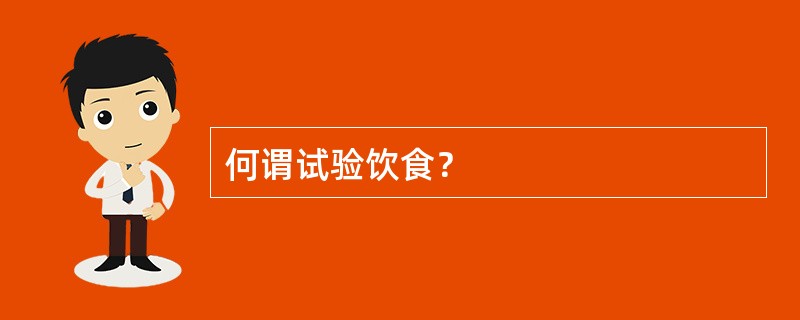 何谓试验饮食?